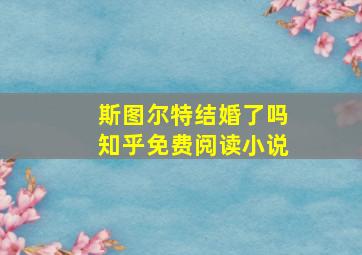 斯图尔特结婚了吗
知乎免费阅读小说